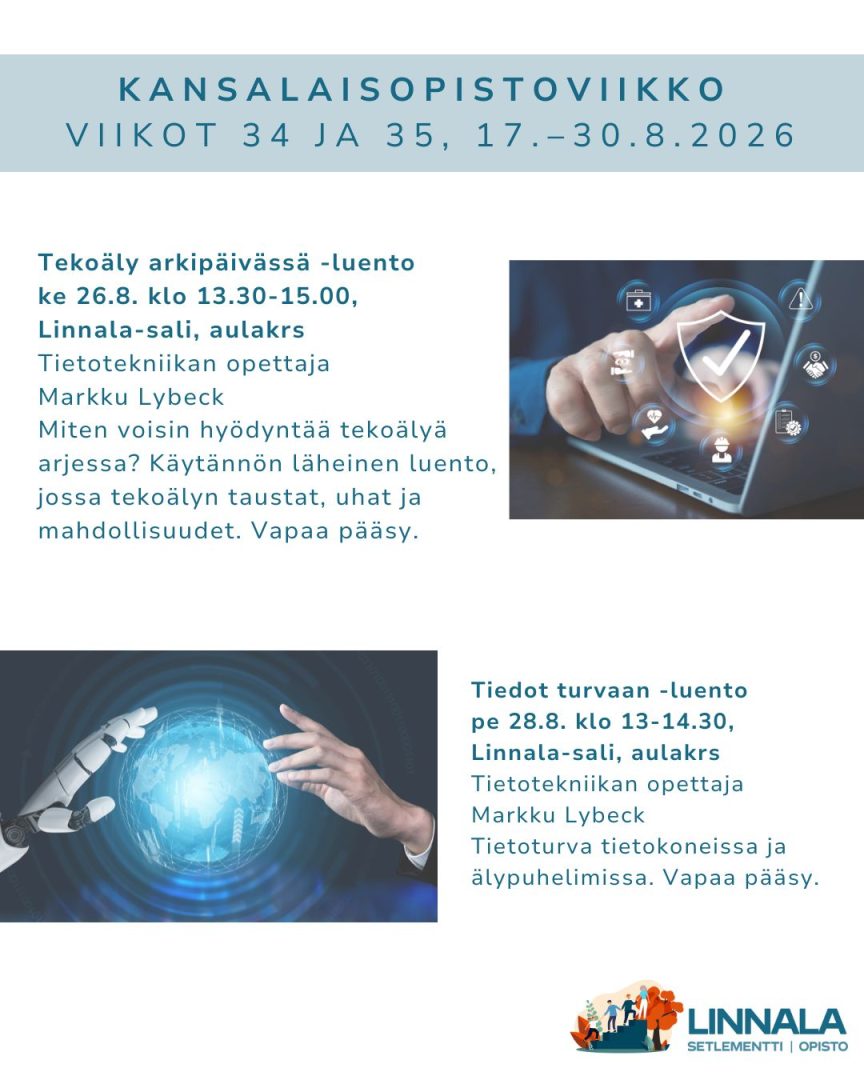 KANSALAISOPISTOVIIKKO
VIIKOT 34 JA 35, 17.–30.8.2026

Tekoäly arkipäivässä -luento
ke 26.8. klo 13.30-15.00,
Linnala-sali, aulakrs
Tietotekniikan opettaja
Markku Lybeck
Miten voisin hyödyntää tekoälyä arjessa? Käytännön läheinen luento, jossa tekoälyn taustat, uhat ja mahdollisuudet. Vapaa pääsy.

Tiedot turvaan -luento
pe 28.8. klo 13-14.30,
Linnala-sali, aulakrs
Tietotekniikan opettaja
Markku Lybeck
Tietoturva tietokoneissa ja älypuhelimissa. Vapaa pääsy.

LINNALA
SETLEMENTTI | OPISTO